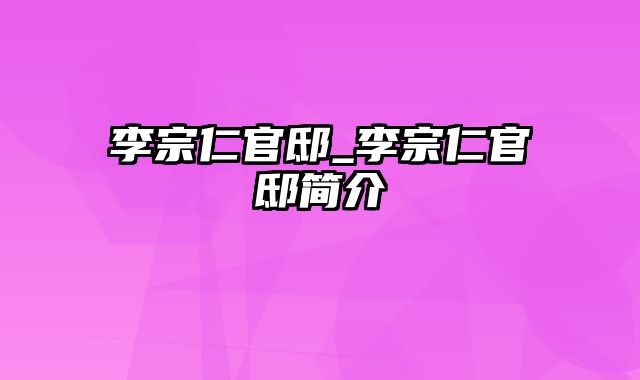 李宗仁官邸_李宗仁官邸简介